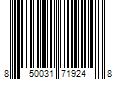 8 50031 71924 8